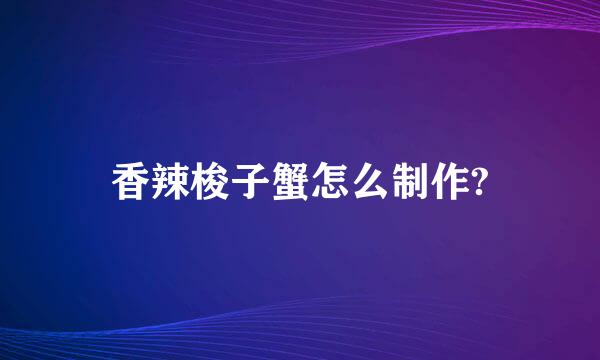 香辣梭子蟹怎么制作?